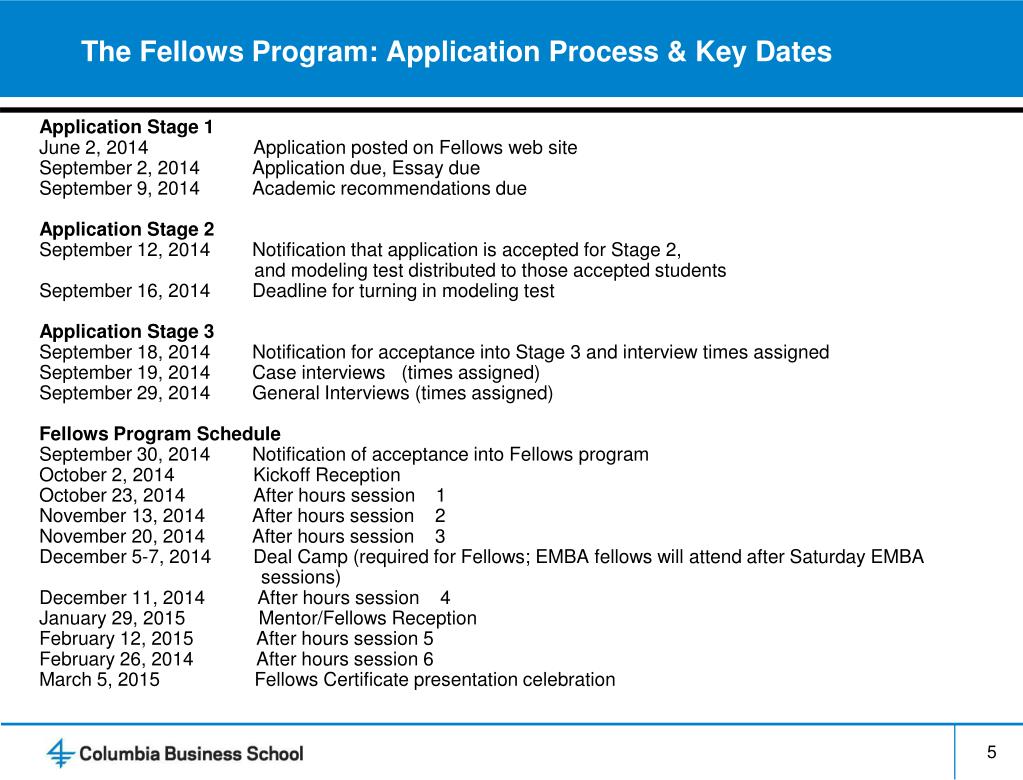 The Fellows Program: Application Process & Key Dates

Application Stage 1
June 2, 2014 Application posted on Fellows web site
September 2, 2014 Application due, Essay due
September 9, 2014 Academic recommendations due

Application Stage 2
September 12, 2014 Notification that application is accepted for Stage 2, and modeling test distributed to those accepted students
September 16, 2014 Deadline for turning in modeling test

Application Stage 3
September 18, 2014 Notification for acceptance into Stage 3 and interview times assigned
September 19, 2014 Case interviews (times assigned)
September 29, 2014 General Interviews (times assigned)

Fellows Program Schedule
September 30, 2014 Notification of acceptance into Fellows program
October 2, 2014 Kickoff Reception
October 23, 2014 After hours session 1
November 13, 2014 After hours session 2
November 20, 2014 After hours session 3
December 5-7, 2014 Deal Camp (required for Fellows; EMBA fellows will attend after Saturday EMBA sessions)
December 11, 2014 After hours session 4
January 29, 2015 Mentor/Fellows Reception
February 12, 2015 After hours session 5
February 26, 2014 After hours session 6
March 5, 2015 Fellows Certificate presentation celebration

Columbia Business School

5